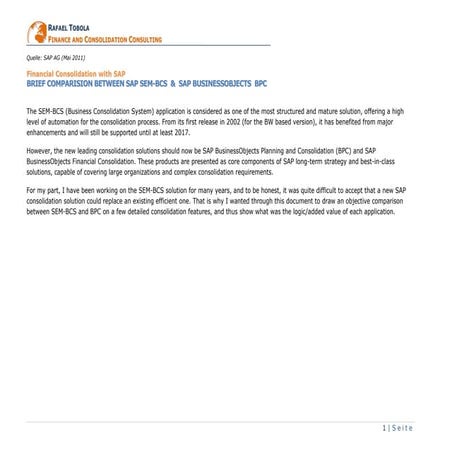 RAFAEL TOBOLA
FINANCE AND CONSOLIDATION CONSULTING

Quelle: SAP AG (Mai 2011)

Financial Consolidation with SAP
BRIEF COMPARISION BETWEEN SAP SEM-BCS & SAP BUSINESSOBJECTS BPC

The SEM-BCS (Business Consolidation System) application is considered as one of the most structured and mature solution, offering a high level of automation for the consolidation process. From its first release in 2002 (for the BW based version), it has benefited from major enhancements and will still be supported until at least 2017.

However, the new leading consolidation solutions should now be SAP BusinessObjects Planning and Consolidation (BPC) and SAP BusinessObjects Financial Consolidation. These products are presented as core components of SAP long-term strategy and best-in-class solutions, capable of covering large organizations and complex consolidation requirements.

For my part, I have been working on the SEM-BCS solution for many years, and to be honest, it was quite difficult to accept that a new SAP consolidation solution could replace an existing efficient one. That is why I wanted through this document to draw an objective comparison between SEM-BCS and BPC on a few detailed consolidation features, and thus show what was the logic/added value of each application.

1 | Seite